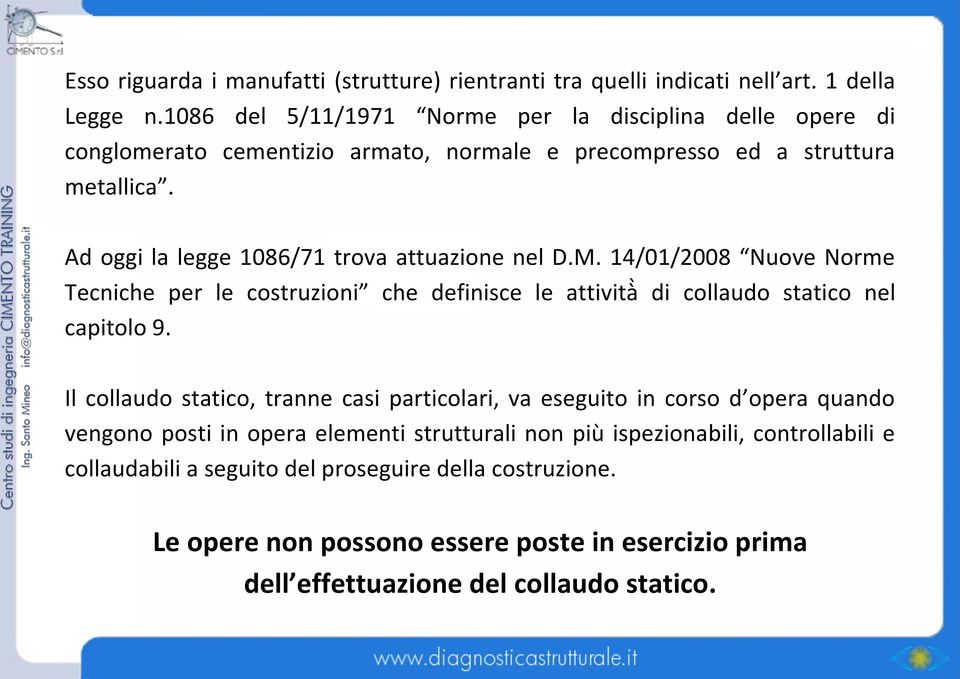 CIMENTO S.r.l

Centro studi di ingegneria CIMENTO TRAINING
Ing. Santo Mineo info@diagnosticastrutturale.it

Esso riguarda i manufatti (strutture) rientranti tra quelli indicati nell'art. 1 della Legge n.1086 del 5/11/1971 "Norme per la disciplina delle opere di conglomerato cementizio armato, normale e precompresso ed a struttura metallica".

Ad oggi la legge 1086/71 trova attuazione nel D.M. 14/01/2008 "Nuove Norme Tecniche per le costruzioni" che definisce le attività di collaudo statico nel capitolo 9.

Il collaudo statico, tranne casi particolari, va eseguito in corso d'opera quando vengono posti in opera elementi strutturali non più ispezionabili, controllabili e collaudabili a seguito del proseguire della costruzione.

Le opere non possono essere poste in esercizio prima dell'effettuazione del collaudo statico.

www.diagnosticastrutturale.it